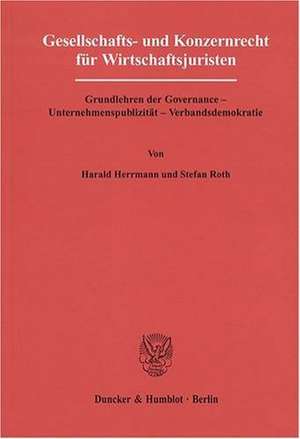 Gesellschafts- und Konzernrecht für Wirtschaftsjuristen

Grundlehren der Governance – Unternehmenspublizität – Verbandsdemokratie

Von

Harald Herrmann und Stefan Roth

Duncker & Humblot · Berlin